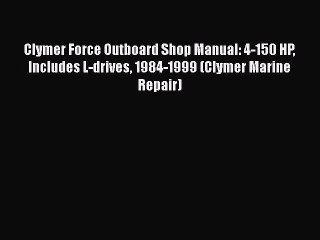 Clymer Force Outboard Shop Manual: 4-150 HP, Includes L-drives, 1984-1999 (Clymer Marine Repair)